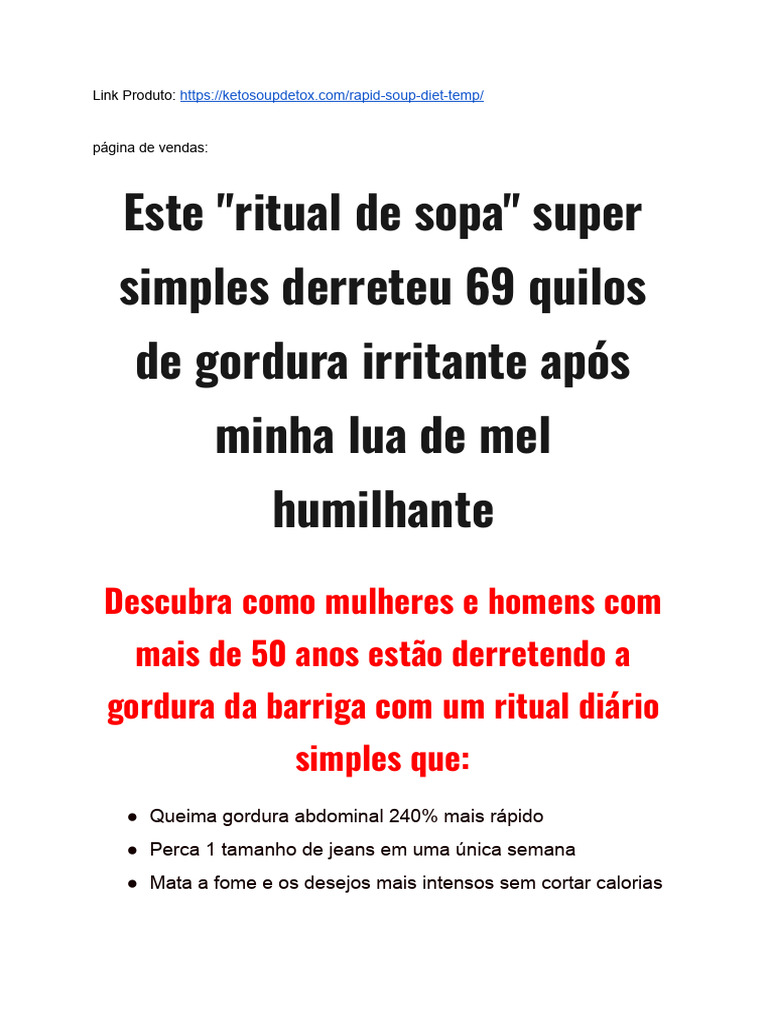 Link Produto: https://ketosoupdetox.com/rapid-soup-diet-temp/

página de vendas:

Este "ritual de sopa" super simples derreteu 69 quilos de gordura irritante após minha lua de mel humilhante

Descubra como mulheres e homens com mais de 50 anos estão derretendo a gordura da barriga com um ritual diário simples que:

• Queima gordura abdominal 240% mais rápido
• Perca 1 tamanho de jeans em uma única semana
• Mata a fome e os desejos mais intensos sem cortar calorias